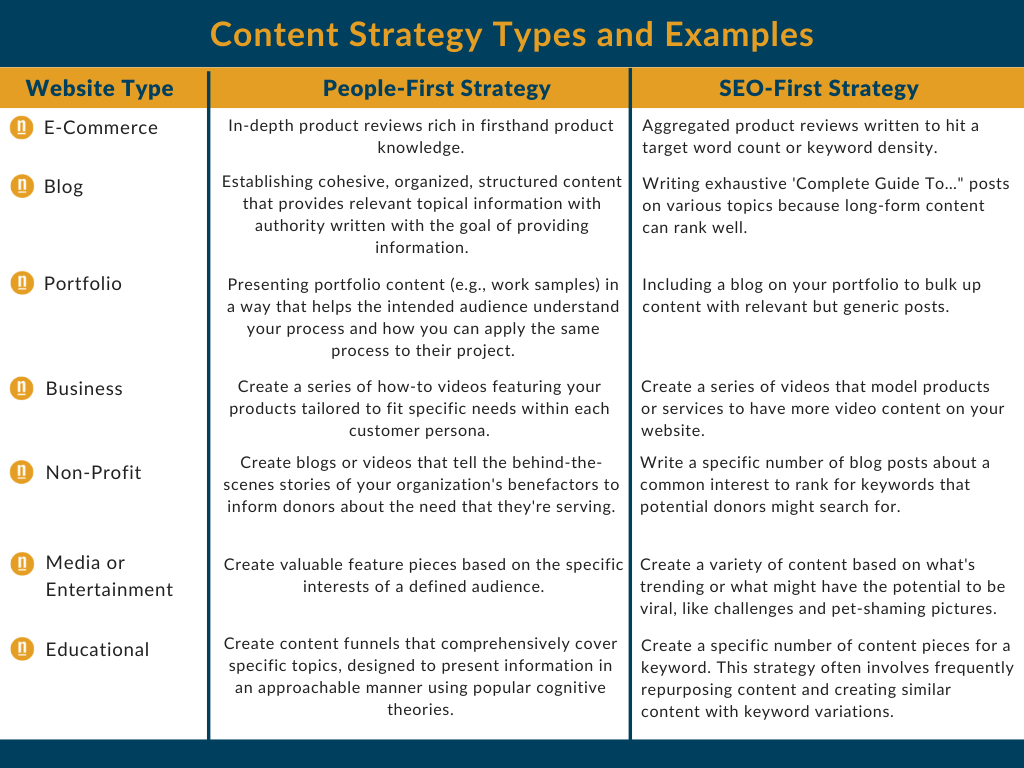 Content Strategy Types and Examples

| Website Type | People-First Strategy | SEO-First Strategy |
|---|---|---|
| E-Commerce | In-depth product reviews rich in firsthand product knowledge. | Aggregated product reviews written to hit a target word count or keyword density. |
| Blog | Establishing cohesive, organized, structured content that provides relevant topical information with authority written with the goal of providing information. | Writing exhaustive 'Complete Guide To..." posts on various topics because long-form content can rank well. |
| Portfolio | Presenting portfolio content (e.g., work samples) in a way that helps the intended audience understand your process and how you can apply the same process to their project. | Including a blog on your portfolio to bulk up content with relevant but generic posts. |
| Business | Create a series of how-to videos featuring your products tailored to fit specific needs within each customer persona. | Create a series of videos that model products or services to have more video content on your website. |
| Non-Profit | Create blogs or videos that tell the behind-the-scenes stories of your organization's benefactors to inform donors about the need that they're serving. | Write a specific number of blog posts about a common interest to rank for keywords that potential donors might search for. |
| Media or Entertainment | Create valuable feature pieces based on the specific interests of a defined audience. | Create a variety of content based on what's trending or what might have the potential to be viral, like challenges and pet-shaming pictures. |
| Educational | Create content funnels that comprehensively cover specific topics, designed to present information in an approachable manner using popular cognitive theories. | Create a specific number of content pieces for a keyword. This strategy often involves frequently repurposing content and creating similar content with keyword variations. |